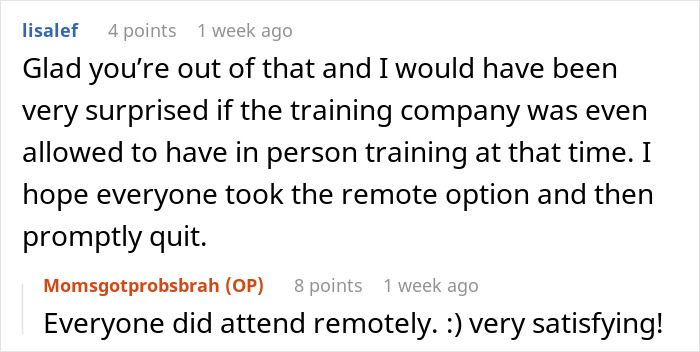 lisalef 4 points 1 week ago

Glad you’re out of that and I would have been very surprised if the training company was even allowed to have in person training at that time. I hope everyone took the remote option and then promptly quit.

Momsgotprobsbrah (OP) 8 points 1 week ago

Everyone did attend remotely. :) very satisfying!